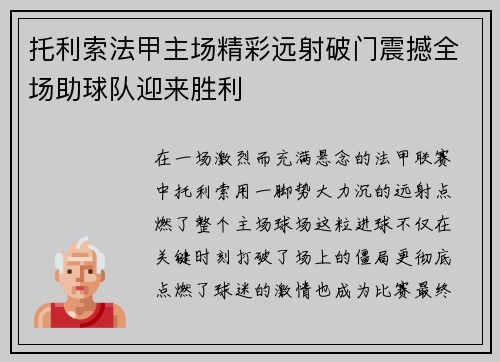 托利索法甲主场精彩远射破门震撼全场助球队迎来胜利

在一场激烈而充满悬念的法甲联赛中托利索用一脚势大力沉的远射点燃了整个主场球场这粒进球不仅在关键时刻打破了场上的僵局更彻底点燃了球迷的激情也成为比赛最终